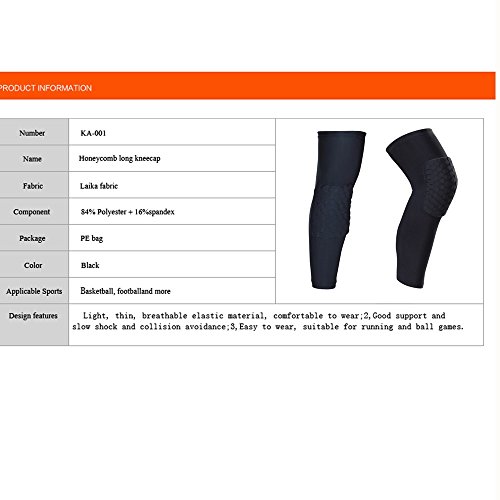 PRODUCT INFORMATION

| Number | KA-001 |
|---|---|
| Name | Honeycomb long kneecap |
| Fabric | Laika fabric |
| Component | 84% Polyester + 16%spandex |
| Package | PE bag |
| Color | Black |
| Applicable Sports | Basketball, footballand more |
| Design features | Light, thin, breathable elastic material, comfortable to wear;2,Good support and slow shock and collision avoidance;3,Easy to wear, suitable for running and ball games. |